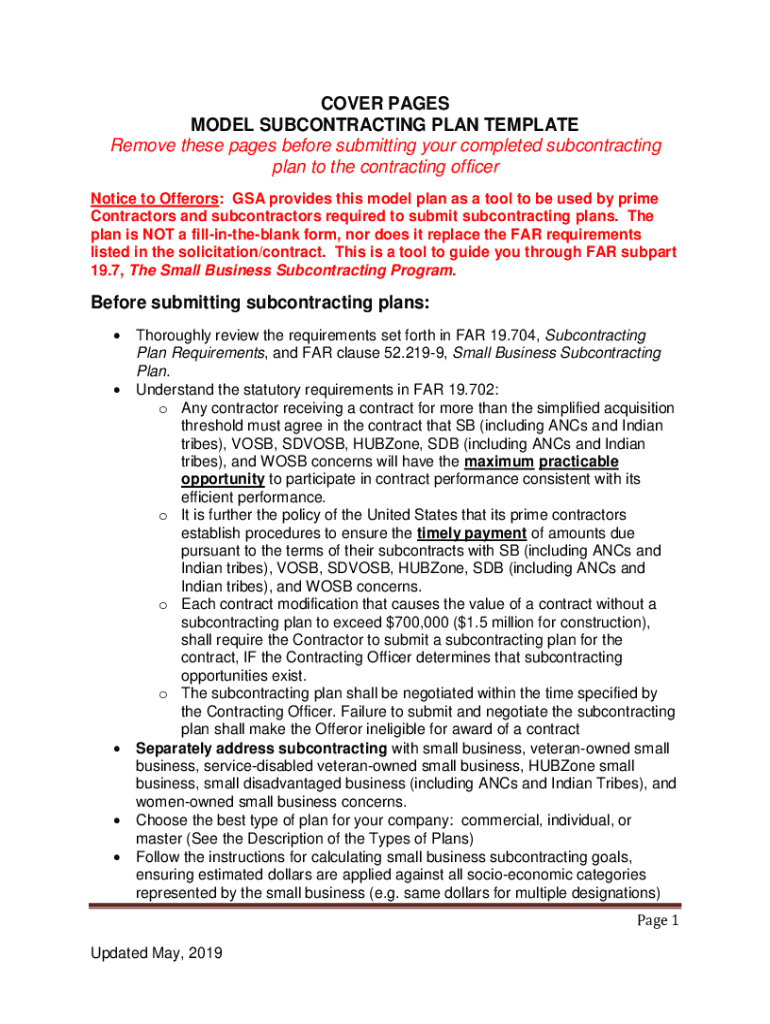 COVER PAGES
MODEL SUBCONTRACTING PLAN TEMPLATE
Remove these pages before submitting your completed subcontracting plan to the contracting officer

Notice to Offerors: GSA provides this model plan as a tool to be used by prime Contractors and subcontractors required to submit subcontracting plans. The plan is NOT a fill-in-the-blank form, nor does it replace the FAR requirements listed in the solicitation/contract. This is a tool to guide you through FAR subpart 19.7, The Small Business Subcontracting Program.

Before submitting subcontracting plans:

• Thoroughly review the requirements set forth in FAR 19.704, Subcontracting Plan Requirements, and FAR clause 52.219-9, Small Business Subcontracting Plan.
• Understand the statutory requirements in FAR 19.702:
o Any contractor receiving a contract for more than the simplified acquisition threshold must agree in the contract that SB (including ANCs and Indian tribes), VOSB, SDVOSB, HUBZone, SDB (including ANCs and Indian tribes), and WOSB concerns will have the maximum practicable opportunity to participate in contract performance consistent with its efficient performance.
o It is further the policy of the United States that its prime contractors establish procedures to ensure the timely payment of amounts due pursuant to the terms of their subcontracts with SB (including ANCs and Indian tribes), VOSB, SDVOSB, HUBZone, SDB (including ANCs and Indian tribes), and WOSB concerns.
o Each contract modification that causes the value of a contract without a subcontracting plan to exceed $700,000 ($1.5 million for construction), shall require the Contractor to submit a subcontracting plan for the contract, IF the Contracting Officer determines that subcontracting opportunities exist.
o The subcontracting plan shall be negotiated within the time specified by the Contracting Officer. Failure to submit and negotiate the subcontracting plan shall make the Offeror ineligible for award of a contract
• Separately address subcontracting with small business, veteran-owned small business, service-disabled veteran-owned small business, HUBZone small business, small disadvantaged business (including ANCs and Indian Tribes), and women-owned small business concerns.
• Choose the best type of plan for your company: commercial, individual, or master (See the Description of the Types of Plans)
• Follow the instructions for calculating small business subcontracting goals, ensuring estimated dollars are applied against all socio-economic categories represented by the small business (e.g. same dollars for multiple designations)

Page 1

Updated May, 2019